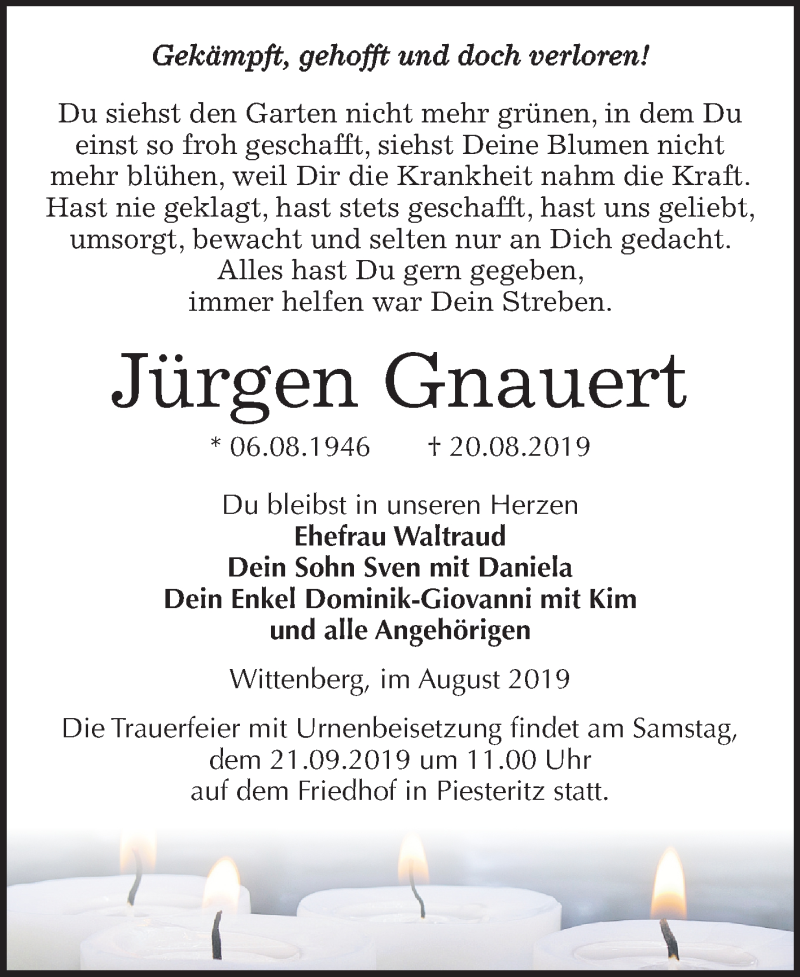 Gekämpft, gehofft und doch verloren!

Du siehst den Garten nicht mehr grünen, in dem Du einst so froh geschafft, siehst Deine Blumen nicht mehr blühen, weil Dir die Krankheit nahm die Kraft. Hast nie geklagt, hast stets geschafft, hast uns geliebt, umsorgt, bewacht und selten nur an Dich gedacht. Alles hast Du gern gegeben, immer helfen war Dein Streben.

Jürgen Gnauert

* 06.08.1946 † 20.08.2019

Du bleibst in unseren Herzen
Ehefrau Waltraud
Dein Sohn Sven mit Daniela
Dein Enkel Dominik-Giovanni mit Kim
und alle Angehörigen

Wittenberg, im August 2019

Die Trauerfeier mit Urnenbeisetzung findet am Samstag, dem 21.09.2019 um 11.00 Uhr auf dem Friedhof in Piesteritz statt.